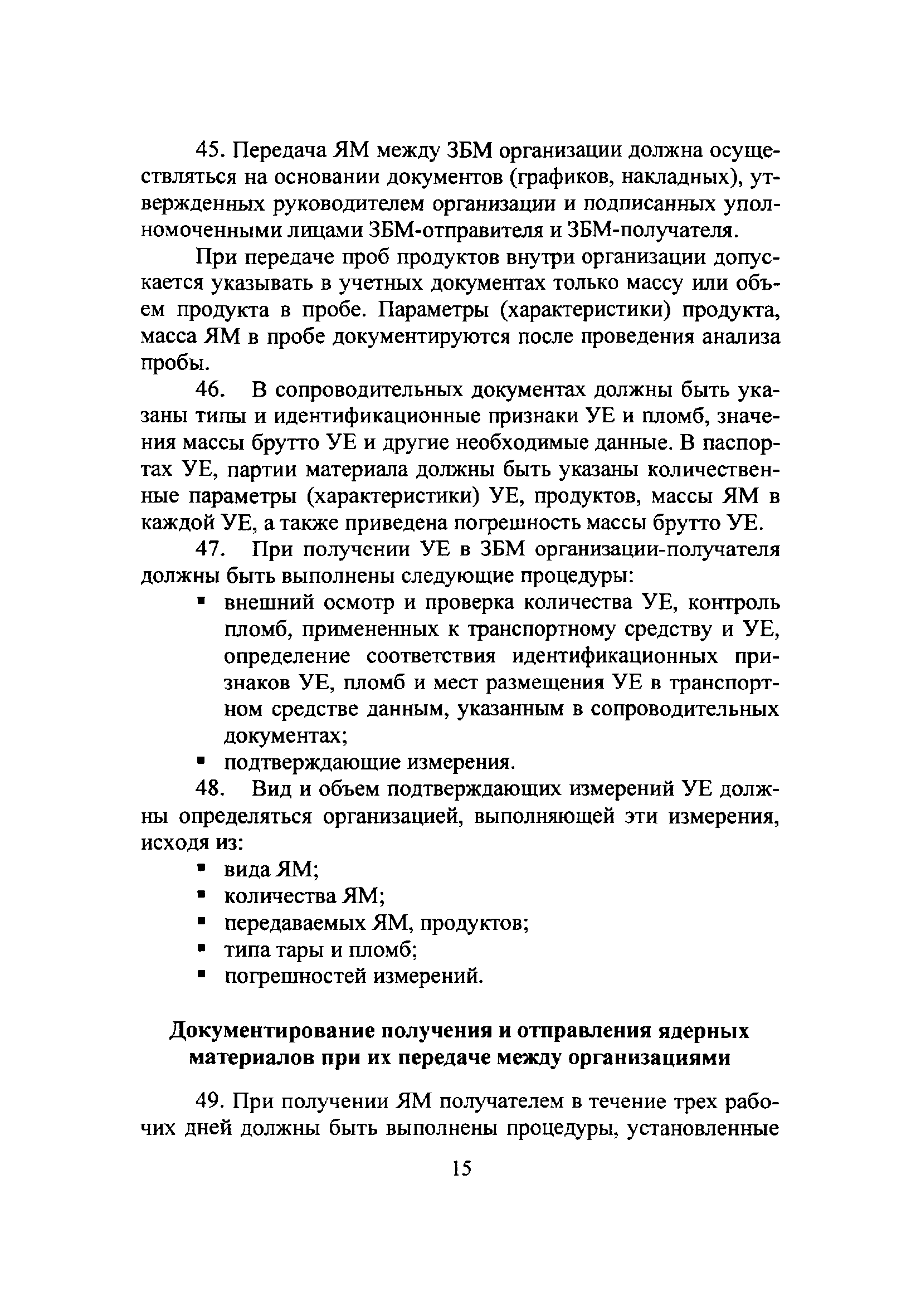 45. Передача ЯМ между ЗБМ организации должна осуществляться на основании документов (графиков, накладных), утвержденных руководителем организации и подписанных уполномоченными лицами ЗБМ-отправителя и ЗБМ-получателя.

При передаче проб продуктов внутри организации допускается указывать в учетных документах только массу или объем продукта в пробе. Параметры (характеристики) продукта, масса ЯМ в пробе документируются после проведения анализа пробы.

46. В сопроводительных документах должны быть указаны типы и идентификационные признаки УЕ и пломб, значения массы брутто УЕ и другие необходимые данные. В паспортах УЕ, партии материала должны быть указаны количественные параметры (характеристики) УЕ, продуктов, массы ЯМ в каждой УЕ, а также приведена погрешность массы брутто УЕ.

47. При получении УЕ в ЗБМ организации-получателя должны быть выполнены следующие процедуры:
▪ внешний осмотр и проверка количества УЕ, контроль пломб, примененных к транспортному средству и УЕ, определение соответствия идентификационных признаков УЕ, пломб и мест размещения УЕ в транспортном средстве данным, указанным в сопроводительных документах;
▪ подтверждающие измерения.

48. Вид и объем подтверждающих измерений УЕ должны определяться организацией, выполняющей эти измерения, исходя из:
▪ вида ЯМ;
▪ количества ЯМ;
▪ передаваемых ЯМ, продуктов;
▪ типа тары и пломб;
▪ погрешностей измерений.

Документирование получения и отправления ядерных материалов при их передаче между организациями

49. При получении ЯМ получателем в течение трех рабочих дней должны быть выполнены процедуры, установленные

15